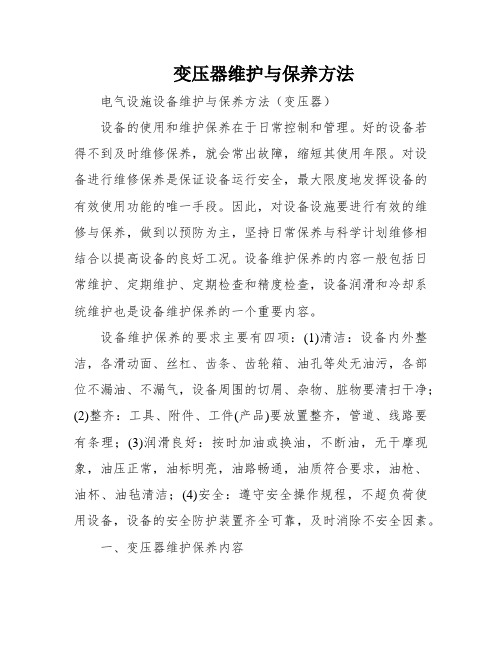 变压器维护与保养方法

电气设施设备维护与保养方法（变压器）

设备的使用和维护保养在于日常控制和管理。好的设备若得不到及时维修保养，就会常出故障，缩短其使用年限。对设备进行维修保养是保证设备运行安全，最大限度地发挥设备的有效使用功能的唯一手段。因此，对设备设施要进行有效的维修与保养，做到以预防为主，坚持日常保养与科学计划维修相结合以提高设备的良好工况。设备维护保养的内容一般包括日常维护、定期维护、定期检查和精度检查，设备润滑和冷却系统维护也是设备维护保养的一个重要内容。

设备维护保养的要求主要有四项：(1)清洁：设备内外整洁，各滑动面、丝杠、齿条、齿轮箱、油孔等处无油污，各部位不漏油、不漏气，设备周围的切屑、杂物、脏物要清扫干净；(2)整齐：工具、附件、工件(产品)要放置整齐，管道、线路要有条理；(3)润滑良好：按时加油或换油，不断油，无干摩现象，油压正常，油标明亮，油路畅通，油质符合要求，油枪、油杯、油毡清洁；(4)安全：遵守安全操作规程，不超负荷使用设备，设备的安全防护装置齐全可靠，及时消除不安全因素。

一、变压器维护保养内容